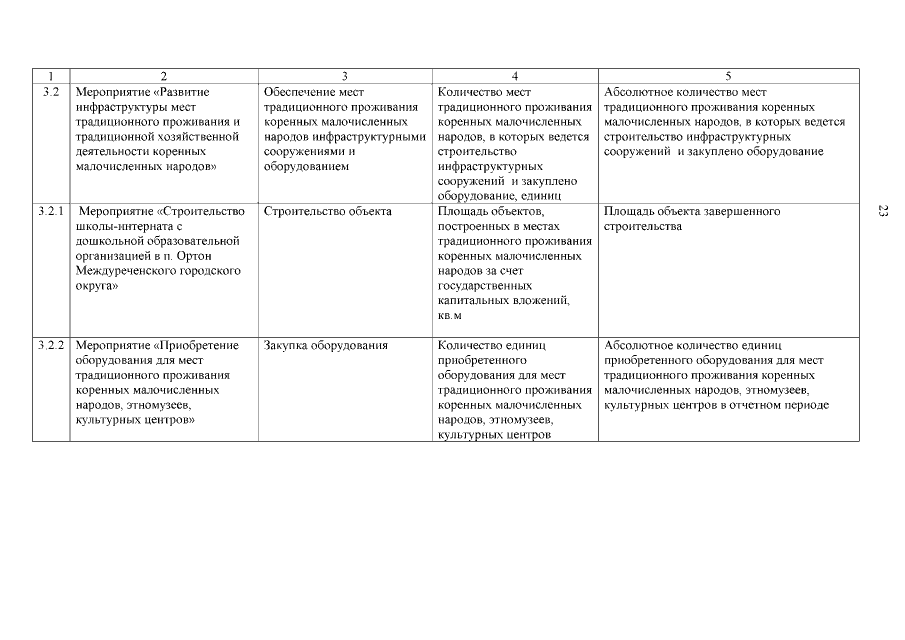 | 1 | 2 | 3 | 4 | 5 |
|---|---|---|---|---|
| 3.2 | Мероприятие «Развитие инфраструктуры мест традиционного проживания и традиционной хозяйственной деятельности коренных малочисленных народов» | Обеспечение мест традиционного проживания коренных малочисленных народов инфраструктурными сооружениями и оборудованием | Количество мест традиционного проживания коренных малочисленных народов, в которых ведется строительство инфраструктурных сооружений и закуплено оборудование, единиц | Абсолютное количество мест традиционного проживания коренных малочисленных народов, в которых ведется строительство инфраструктурных сооружений и закуплено оборудование |
| 3.2.1 | Мероприятие «Строительство школы-интерната с дошкольной образовательной организацией в п. Ортон Междуреченского городского округа» | Строительство объекта | Площадь объектов, построенных в местах традиционного проживания коренных малочисленных народов за счет государственных капитальных вложений, кв.м | Площадь объекта завершенного строительства |
| 3.2.2 | Мероприятие «Приобретение оборудования для мест традиционного проживания коренных малочисленных народов, этномузеев, культурных центров» | Закупка оборудования | Количество единиц приобретенного оборудования для мест традиционного проживания коренных малочисленных народов, этномузеев, культурных центров | Абсолютное количество единиц приобретенного оборудования для мест традиционного проживания коренных малочисленных народов, этномузеев, культурных центров в отчетном периоде |

23